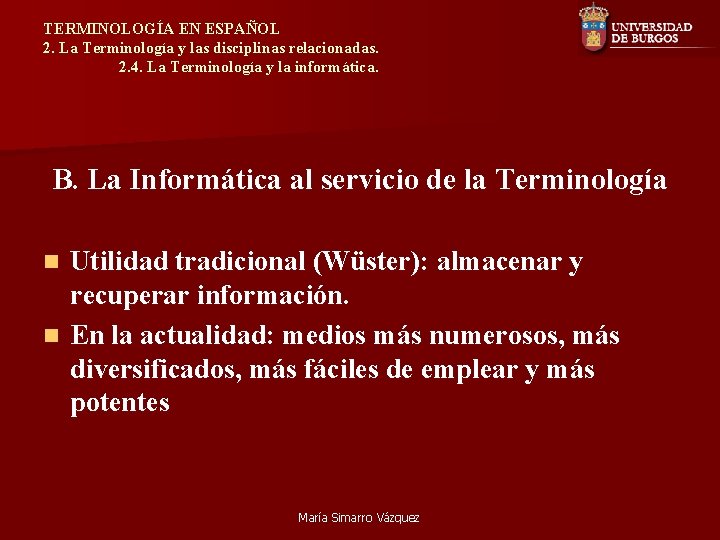 TERMINOLOGÍA EN ESPAÑOL
2. La Terminología y las disciplinas relacionadas.
2.4. La Terminología y la informática.

UNIVERSIDAD DE BURGOS

B. La Informática al servicio de la Terminología

Utilidad tradicional (Wüster): almacenar y recuperar información.

En la actualidad: medios más numerosos, más diversificados, más fáciles de emplear y más potentes

María Simarro Vázquez